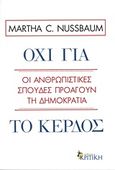 MARTHA C. NUSSBAUM

ΟΧΙ ΓΙΑ

ΟΙ ΑΝΘΡΩΠΙΣΤΙΚΕΣ ΣΠΟΥΔΕΣ ΠΡΟΑΓΟΥΝ ΤΗ ΔΗΜΟΚΡΑΤΙΑ

ΤΟ ΚΕΡΔΟΣ

ΚΡΙΤΙΚΗ